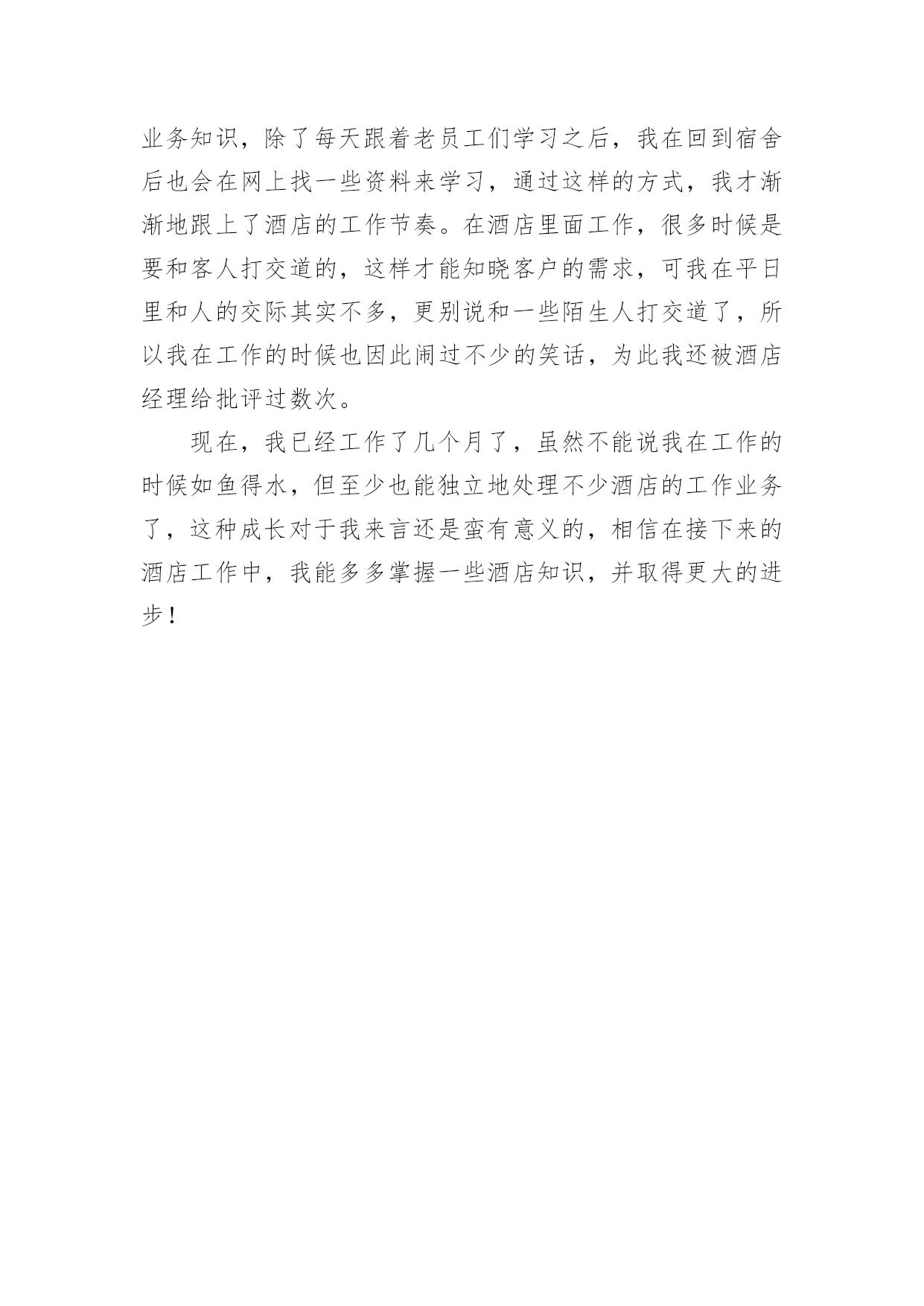 业务知识，除了每天跟着老员工们学习之后，我在回到宿舍后也会在网上找一些资料来学习，通过这样的方式，我才渐渐地跟上了酒店的工作节奏。在酒店里面工作，很多时候是要和客人打交道的，这样才能知晓客户的需求，可我在平日里和人的交际其实不多，更别说和一些陌生人打交道了，所以我在工作的时候也因此闹过不少的笑话，为此我还被酒店经理给批评过数次。

现在，我已经工作了几个月了，虽然不能说我在工作的时候如鱼得水，但至少也能独立地处理不少酒店的工作业务了，这种成长对于我来言还是蛮有意义的，相信在接下来的酒店工作中，我能多多掌握一些酒店知识，并取得更大的进步！